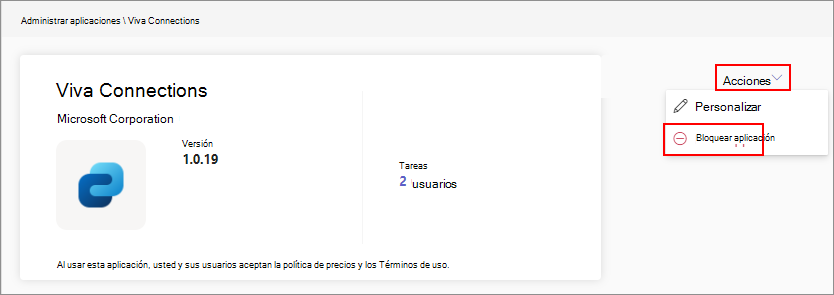 Administrar aplicaciones \ Viva Connections

Viva Connections

Microsoft Corporation

Versión
1.0.19

Tareas
2 usuarios

Al usar esta aplicación, usted y sus usuarios aceptan la política de precios y los Términos de uso.

Acciones

Personalizar

Bloquear aplicación